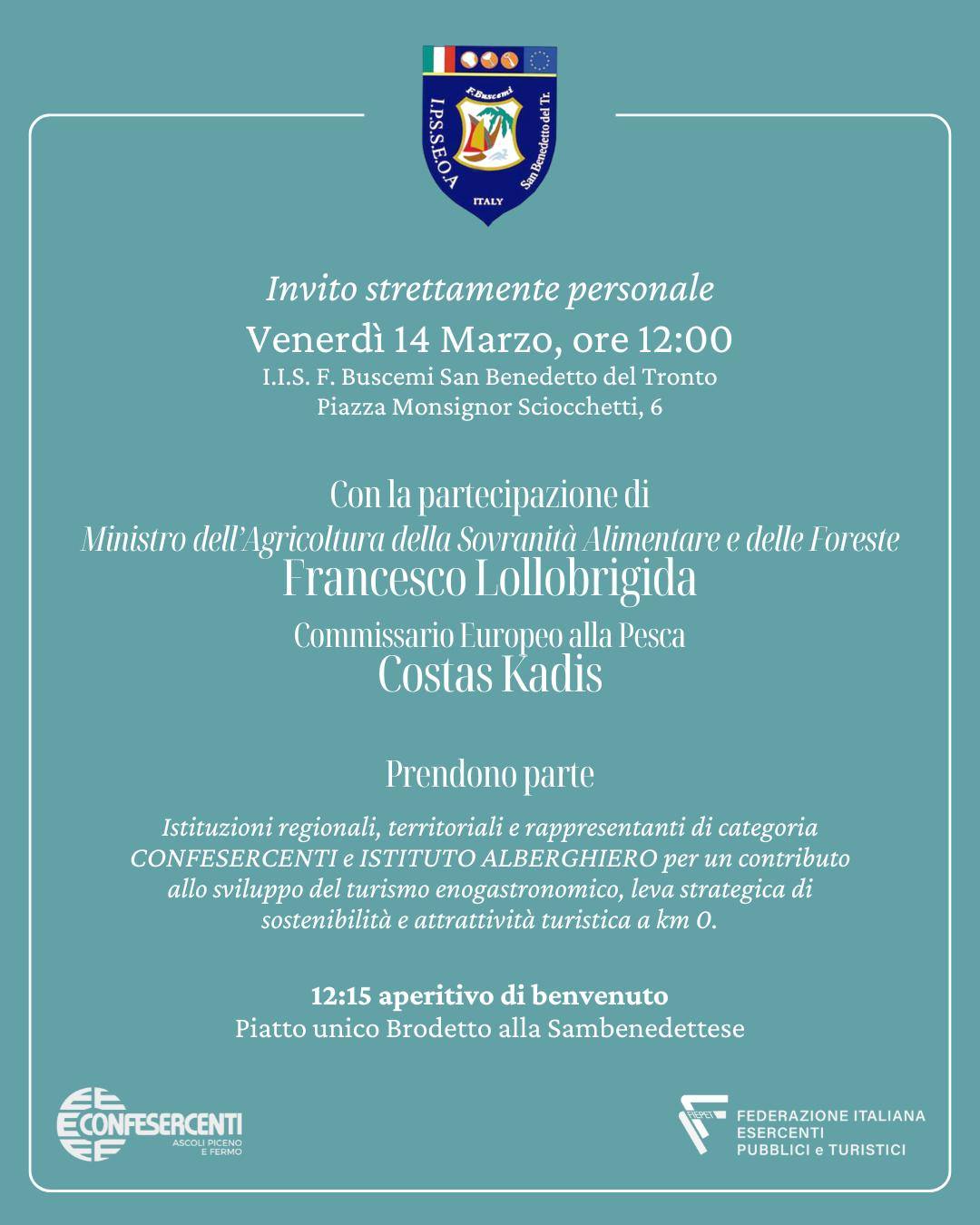 F. Buscemi
I.P.S.S.E.O.A
San Benedetto del Tr.
ITALY

Invito strettamente personale
Venerdì 14 Marzo, ore 12:00
I.I.S. F. Buscemi San Benedetto del Tronto
Piazza Monsignor Sciocchetti, 6

Con la partecipazione di
Ministro dell'Agricoltura della Sovranità Alimentare e delle Foreste
Francesco Lollobrigida
Commissario Europeo alla Pesca
Costas Kadis

Prendono parte

Istituzioni regionali, territoriali e rappresentanti di categoria CONFESERCENTI e ISTITUTO ALBERGHIERO per un contributo allo sviluppo del turismo enogastronomico, leva strategica di sostenibilità e attrattività turistica a km 0.

12:15 aperitivo di benvenuto
Piatto unico Brodetto alla Sambenedettese

CONFESERCENTI
ASCOLI PICENO E FERMO

FIEPET
FEDERAZIONE ITALIANA
ESERCENTI
PUBBLICI e TURISTICI